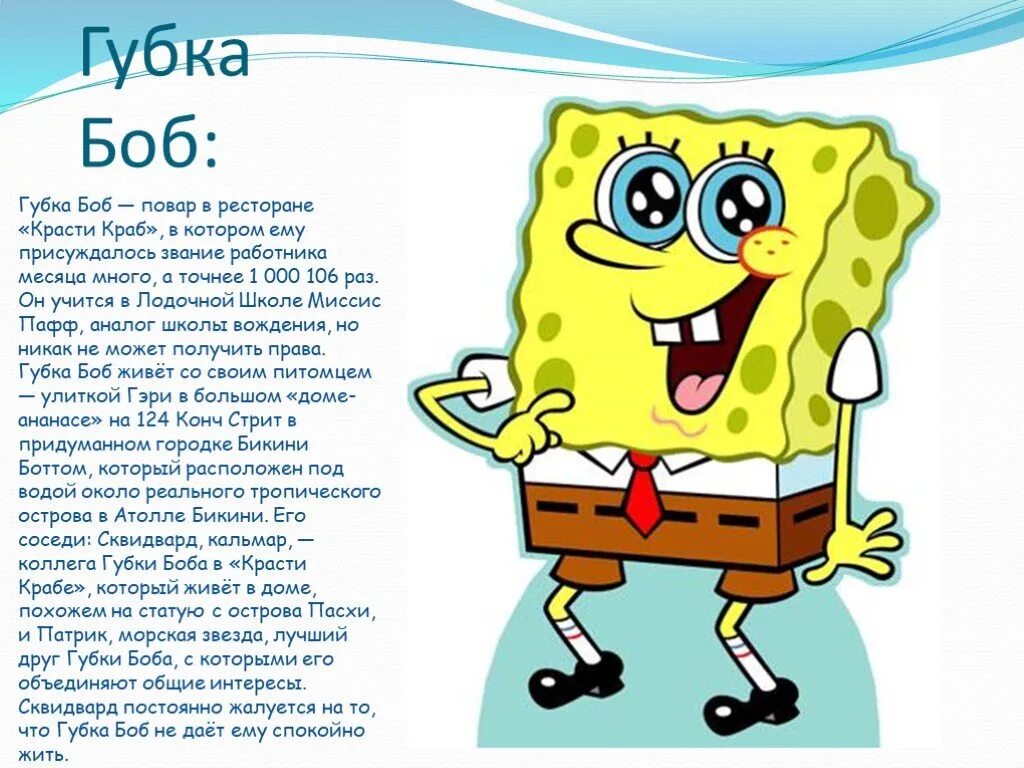 Губка Боб:

Губка Боб — повар в ресторане «Красти Краб», в котором ему присуждалось звание работника месяца много, а точнее 1 000 106 раз. Он учится в Лодочной Школе Миссис Пафф, аналог школы вождения, но никак не может получить права. Губка Боб живёт со своим питомцем — улиткой Гэри в большом «доме-ананасе» на 124 Конч Стрит в придуманном городке Бикини Боттом, который расположен под водой около реального тропического острова в Атолле Бикини. Его соседи: Сквидвард, кальмар, — коллега Губки Боба в «Красти Крабе», который живёт в доме, похожем на статую с острова Пасхи, и Патрик, морская звезда, лучший друг Губки Боба, с которыми его объединяют общие интересы. Сквидвард постоянно жалуется на то, что Губка Боб не даёт ему спокойно жить.